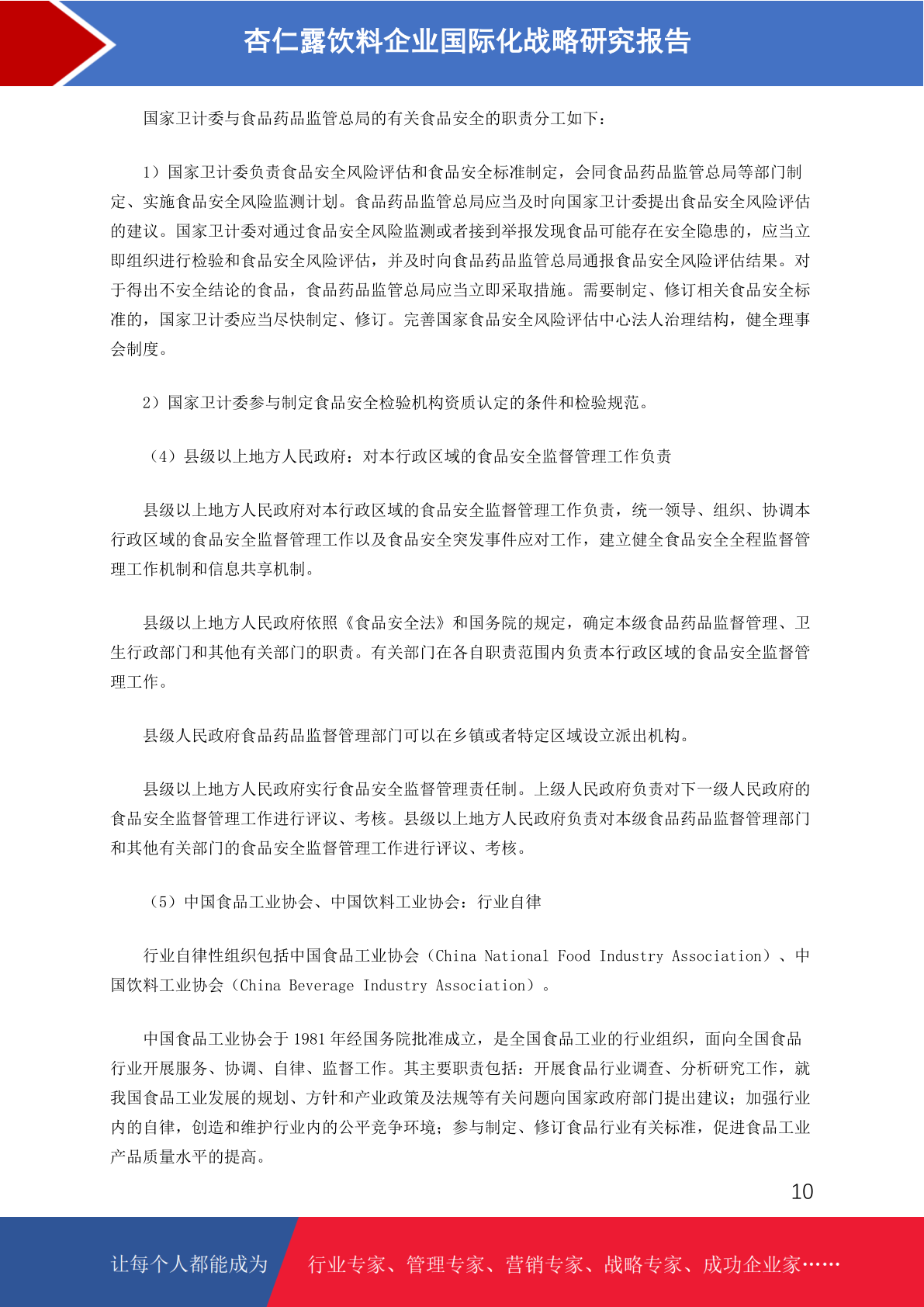 杏仁露饮料企业国际化战略研究报告

国家卫计委与食品药品监管总局的有关食品安全的职责分工如下：

1）国家卫计委负责食品安全风险评估和食品安全标准制定，会同食品药品监管总局等部门制定、实施食品安全风险监测计划。食品药品监管总局应当及时向国家卫计委提出食品安全风险评估的建议。国家卫计委对通过食品安全风险监测或者接到举报发现食品可能存在安全隐患的，应当立即组织进行检验和食品安全风险评估，并及时向食品药品监管总局通报食品安全风险评估结果。对于得出不安全结论的食品，食品药品监管总局应当立即采取措施。需要制定、修订相关食品安全标准的，国家卫计委应当尽快制定、修订。完善国家食品安全风险评估中心法人治理结构，健全理事会制度。

2）国家卫计委参与制定食品安全检验机构资质认定的条件和检验规范。

（4）县级以上地方人民政府：对本行政区域的食品安全监督管理工作负责

县级以上地方人民政府对本行政区域的食品安全监督管理工作负责，统一领导、组织、协调本行政区域的食品安全监督管理工作以及食品安全突发事件应对工作，建立健全食品安全全程监督管理工作机制和信息共享机制。

县级以上地方人民政府依照《食品安全法》和国务院的规定，确定本级食品药品监督管理、卫生行政部门和其他有关部门的职责。有关部门在各自职责范围内负责本行政区域的食品安全监督管理工作。

县级人民政府食品药品监督管理部门可以在乡镇或者特定区域设立派出机构。

县级以上地方人民政府实行食品安全监督管理责任制。上级人民政府负责对下一级人民政府的食品安全监督管理工作进行评议、考核。县级以上地方人民政府负责对本级食品药品监督管理部门和其他有关部门的食品安全监督管理工作进行评议、考核。

（5）中国食品工业协会、中国饮料工业协会：行业自律

行业自律性组织包括中国食品工业协会（China National Food Industry Association）、中国饮料工业协会（China Beverage Industry Association）。

中国食品工业协会于 1981 年经国务院批准成立，是全国食品工业的行业组织，面向全国食品行业开展服务、协调、自律、监督工作。其主要职责包括：开展食品行业调查、分析研究工作，就我国食品工业发展的规划、方针和产业政策及法规等有关问题向国家政府部门提出建议；加强行业内的自律，创造和维护行业内的公平竞争环境；参与制定、修订食品行业有关标准，促进食品工业产品质量水平的提高。

10

让每个人都能成为 行业专家、管理专家、营销专家、战略专家、成功企业家……